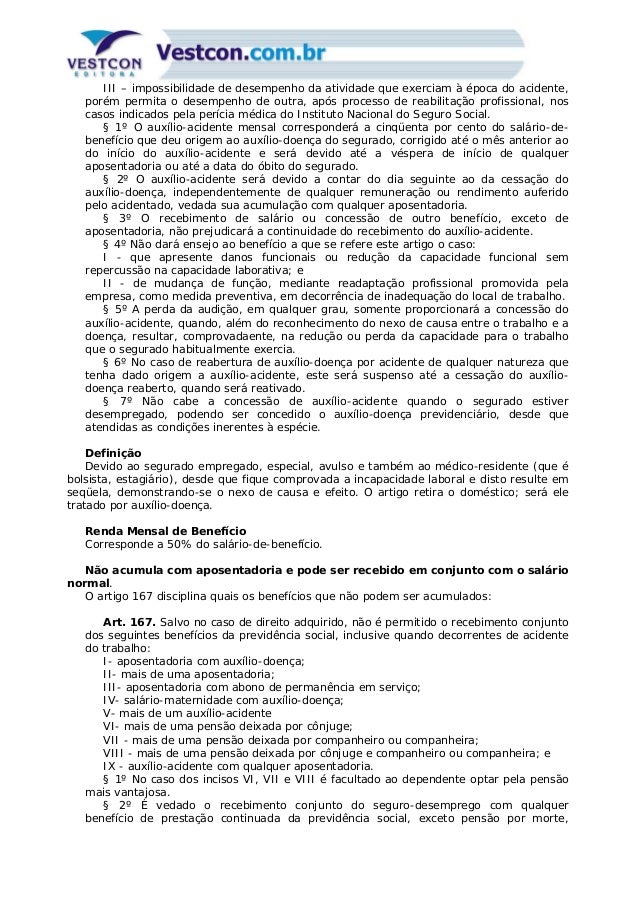 VESTCON EDITORA Vestcon.com.br

III – impossibilidade de desempenho da atividade que exerciam à época do acidente, porém permita o desempenho de outra, após processo de reabilitação profissional, nos casos indicados pela perícia médica do Instituto Nacional do Seguro Social.

§ 1º O auxílio-acidente mensal corresponderá a cinqüenta por cento do salário-de-benefício que deu origem ao auxílio-doença do segurado, corrigido até o mês anterior ao do início do auxílio-acidente e será devido até a véspera de início de qualquer aposentadoria ou até a data do óbito do segurado.

§ 2º O auxílio-acidente será devido a contar do dia seguinte ao da cessação do auxílio-doença, independentemente de qualquer remuneração ou rendimento auferido pelo acidentado, vedada sua acumulação com qualquer aposentadoria.

§ 3º O recebimento de salário ou concessão de outro benefício, exceto de aposentadoria, não prejudicará a continuidade do recebimento do auxílio-acidente.

§ 4º Não dará ensejo ao benefício a que se refere este artigo o caso:

I - que apresente danos funcionais ou redução da capacidade funcional sem repercussão na capacidade laborativa; e

II - de mudança de função, mediante readaptação profissional promovida pela empresa, como medida preventiva, em decorrência de inadequação do local de trabalho.

§ 5º A perda da audição, em qualquer grau, somente proporcionará a concessão do auxílio-acidente, quando, além do reconhecimento do nexo de causa entre o trabalho e a doença, resultar, comprovadaente, na redução ou perda da capacidade para o trabalho que o segurado habitualmente exercia.

§ 6º No caso de reabertura de auxílio-doença por acidente de qualquer natureza que tenha dado origem a auxílio-acidente, este será suspenso até a cessação do auxílio-doença reaberto, quando será reativado.

§ 7º Não cabe a concessão de auxílio-acidente quando o segurado estiver desempregado, podendo ser concedido o auxílio-doença previdenciário, desde que atendidas as condições inerentes à espécie.

Definição
Devido ao segurado empregado, especial, avulso e também ao médico-residente (que é bolsista, estagiário), desde que fique comprovada a incapacidade laboral e disto resulte em seqüela, demonstrando-se o nexo de causa e efeito. O artigo retira o doméstico; será ele tratado por auxílio-doença.

Renda Mensal de Benefício
Corresponde a 50% do salário-de-benefício.

Não acumula com aposentadoria e pode ser recebido em conjunto com o salário normal.
O artigo 167 disciplina quais os benefícios que não podem ser acumulados:

Art. 167. Salvo no caso de direito adquirido, não é permitido o recebimento conjunto dos seguintes benefícios da previdência social, inclusive quando decorrentes de acidente do trabalho:
I- aposentadoria com auxílio-doença;
II- mais de uma aposentadoria;
III- aposentadoria com abono de permanência em serviço;
IV- salário-maternidade com auxílio-doença;
V- mais de um auxílio-acidente
VI- mais de uma pensão deixada por cônjuge;
VII - mais de uma pensão deixada por companheiro ou companheira;
VIII - mais de uma pensão deixada por cônjuge e companheiro ou companheira; e
IX - auxílio-acidente com qualquer aposentadoria.
§ 1º No caso dos incisos VI, VII e VIII é facultado ao dependente optar pela pensão mais vantajosa.
§ 2º É vedado o recebimento conjunto do seguro-desemprego com qualquer benefício de prestação continuada da previdência social, exceto pensão por morte,